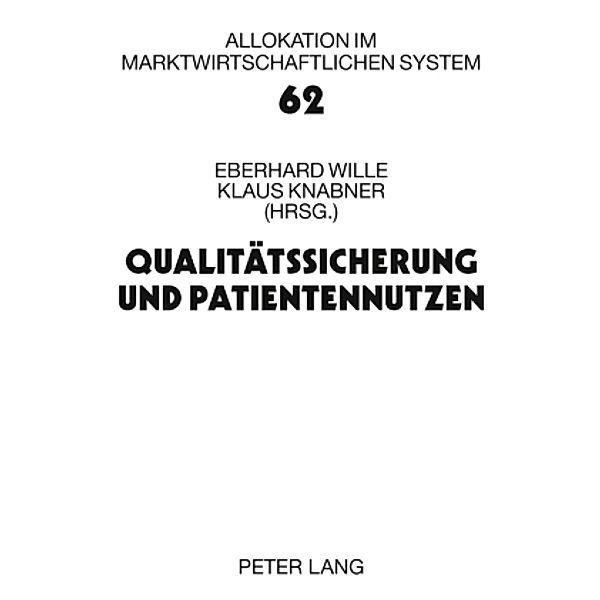 ALLOKATION IM MARKTWIRTSCHAFTLICHEN SYSTEM

62

EBERHARD WILLE
KLAUS KNABNER
(HRSG.)

QUALITÄTSSICHERUNG UND PATIENTENNUTZEN

PETER LANG